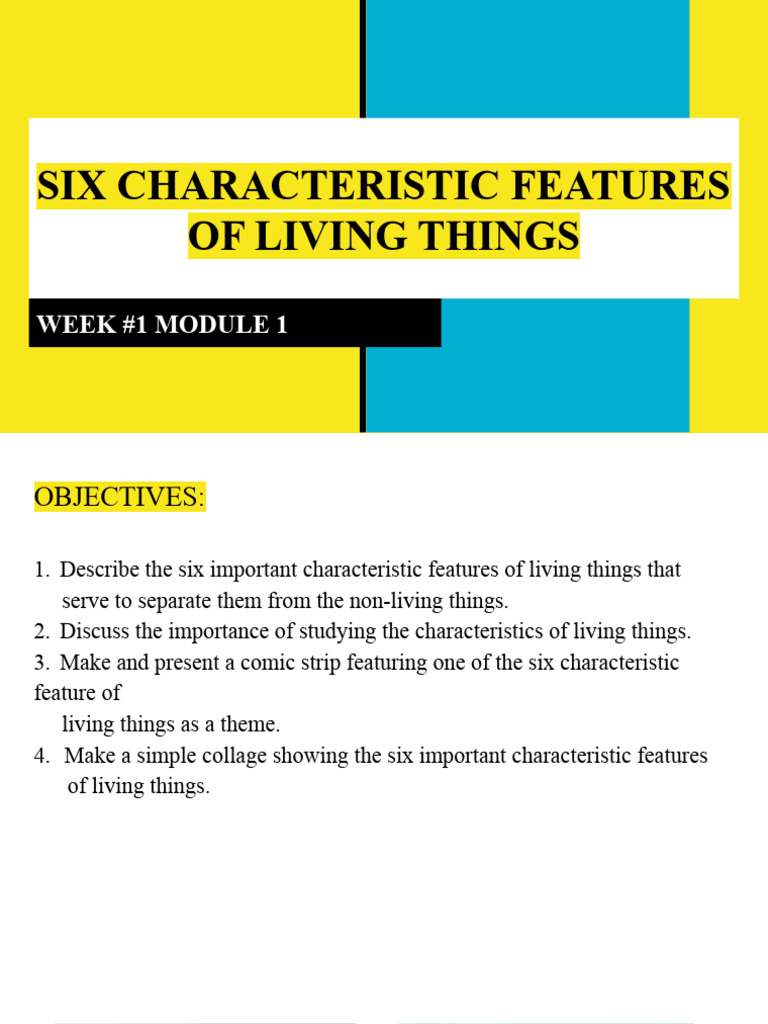 SIX CHARACTERISTIC FEATURES OF LIVING THINGS

WEEK #1 MODULE 1

OBJECTIVES:

1. Describe the six important characteristic features of living things that serve to separate them from the non-living things.
2. Discuss the importance of studying the characteristics of living things.
3. Make and present a comic strip featuring one of the six characteristic feature of living things as a theme.
4. Make a simple collage showing the six important characteristic features of living things.